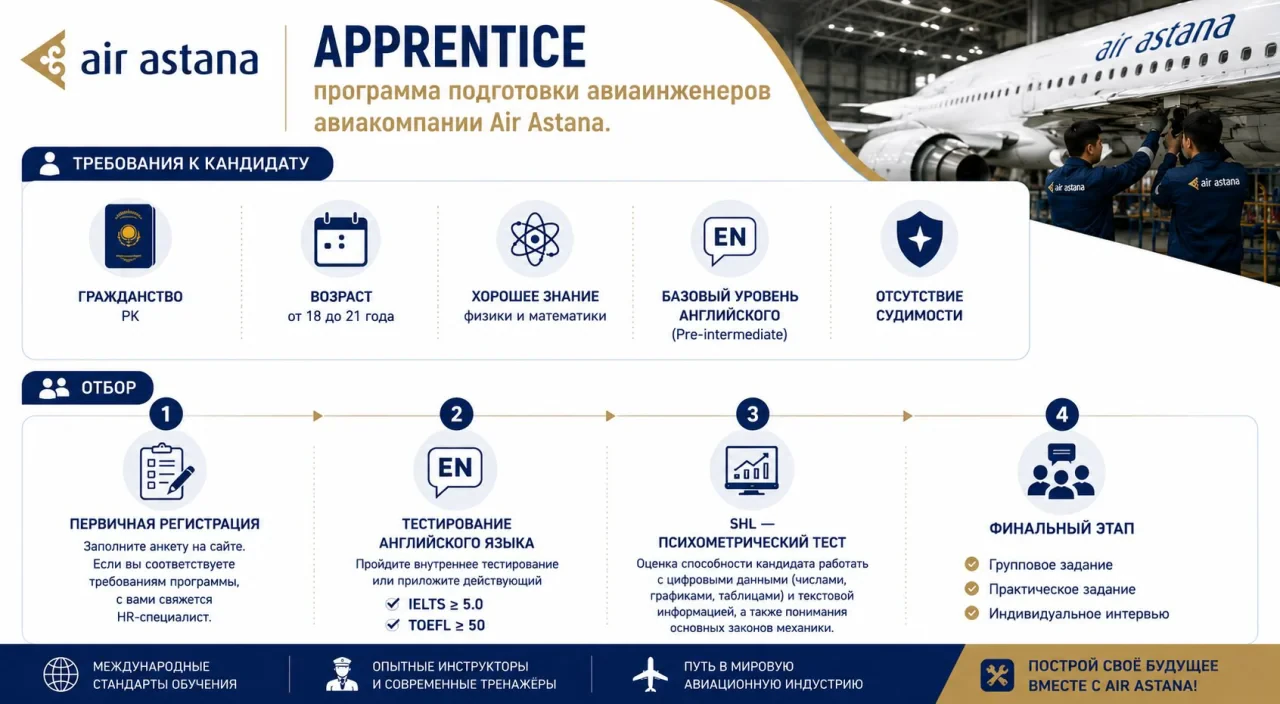 air astana

APPRENTICE

программа подготовки авиаинженеров авиакомпании Air Astana.

air astana

air astana

air astana

ТРЕБОВАНИЯ К КАНДИДАТУ

ГРАЖДАНСТВО
РК

ВОЗРАСТ
от 18 до 21 года

ХОРОШЕЕ ЗНАНИЕ
физики и математики

EN

БАЗОВЫЙ УРОВЕНЬ
АНГЛИЙСКОГО
(Pre-intermediate)

ОТСУТСТВИЕ
СУДИМОСТИ

ОТБОР

1

ПЕРВИЧНАЯ РЕГИСТРАЦИЯ

Заполните анкету на сайте. Если вы соответствуете требованиям программы, с вами свяжется HR-специалист.

2

EN

ТЕСТИРОВАНИЕ
АНГЛИЙСКОГО ЯЗЫКА

Пройдите внутреннее тестирование или приложите действующий

✓ IELTS ≥ 5.0
✓ TOEFL ≥ 50

3

SHL —
ПСИХОМЕТРИЧЕСКИЙ ТЕСТ

Оценка способности кандидата работать с цифровыми данными (числами, графиками, таблицами) и текстовой информацией, а также понимания основных законов механики.

4

ФИНАЛЬНЫЙ ЭТАП

✓ Групповое задание
✓ Практическое задание
✓ Индивидуальное интервью

МЕЖДУНАРОДНЫЕ
СТАНДАРТЫ ОБУЧЕНИЯ

ОПЫТНЫЕ ИНСТРУКТОРЫ
И СОВРЕМЕННЫЕ ТРЕНАЖЁРЫ

ПУТЬ В МИРОВУЮ
АВИАЦИОННУЮ ИНДУСТРИЮ

ПОСТРОЙ СВОЁ БУДУЩЕЕ
ВМЕСТЕ С AIR ASTANA!